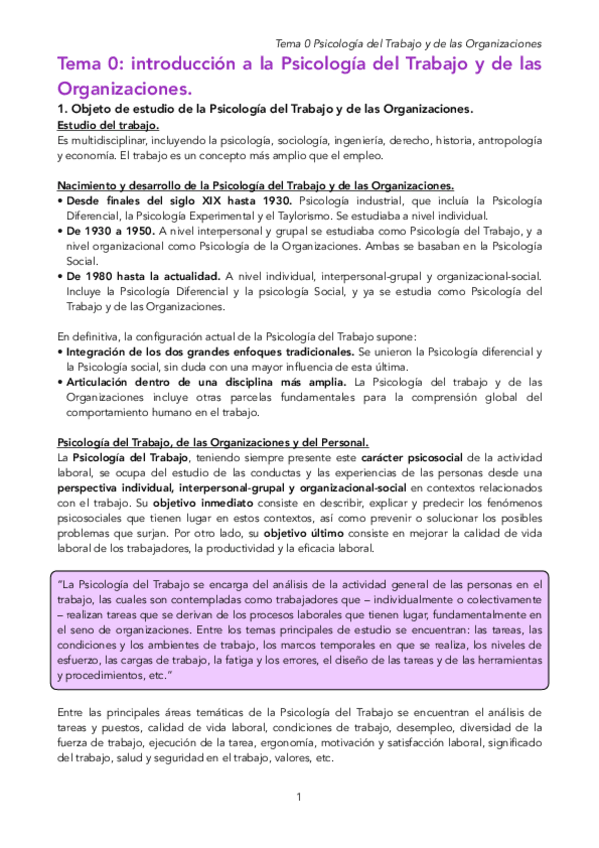 Tema 0 Psicología del Trabajo y de las Organizaciones

Tema 0: introducción a la Psicología del Trabajo y de las Organizaciones.

1. Objeto de estudio de la Psicología del Trabajo y de las Organizaciones.

Estudio del trabajo.
Es multidisciplinar, incluyendo la psicología, sociología, ingeniería, derecho, historia, antropología y economía. El trabajo es un concepto más amplio que el empleo.

Nacimiento y desarrollo de la Psicología del Trabajo y de las Organizaciones.
• Desde finales del siglo XIX hasta 1930. Psicología industrial, que incluía la Psicología Diferencial, la Psicología Experimental y el Taylorismo. Se estudiaba a nivel individual.
• De 1930 a 1950. A nivel interpersonal y grupal se estudiaba como Psicología del Trabajo, y a nivel organizacional como Psicología de la Organizaciones. Ambas se basaban en la Psicología Social.
• De 1980 hasta la actualidad. A nivel individual, interpersonal-grupal y organizacional-social. Incluye la Psicología Diferencial y la psicología Social, y ya se estudia como Psicología del Trabajo y de las Organizaciones.

En definitiva, la configuración actual de la Psicología del Trabajo supone:
• Integración de los dos grandes enfoques tradicionales. Se unieron la Psicología diferencial y la Psicología social, sin duda con una mayor influencia de esta última.
• Articulación dentro de una disciplina más amplia. La Psicología del trabajo y de las Organizaciones incluye otras parcelas fundamentales para la comprensión global del comportamiento humano en el trabajo.

Psicología del Trabajo, de las Organizaciones y del Personal.
La Psicología del Trabajo, teniendo siempre presente este carácter psicosocial de la actividad laboral, se ocupa del estudio de las conductas y las experiencias de las personas desde una perspectiva individual, interpersonal-grupal y organizacional-social en contextos relacionados con el trabajo. Su objetivo inmediato consiste en describir, explicar y predecir los fenómenos psicosociales que tienen lugar en estos contextos, así como prevenir o solucionar los posibles problemas que surjan. Por otro lado, su objetivo último consiste en mejorar la calidad de vida laboral de los trabajadores, la productividad y la eficacia laboral.

"La Psicología del Trabajo se encarga del análisis de la actividad general de las personas en el trabajo, las cuales son contempladas como trabajadores que – individualmente o colectivamente – realizan tareas que se derivan de los procesos laborales que tienen lugar, fundamentalmente en el seno de organizaciones. Entre los temas principales de estudio se encuentran: las tareas, las condiciones y los ambientes de trabajo, los marcos temporales en que se realiza, los niveles de esfuerzo, las cargas de trabajo, la fatiga y los errores, el diseño de las tareas y de las herramientas y procedimientos, etc."

Entre las principales áreas temáticas de la Psicología del Trabajo se encuentran el análisis de tareas y puestos, calidad de vida laboral, condiciones de trabajo, desempleo, diversidad de la fuerza de trabajo, ejecución de la tarea, ergonomía, motivación y satisfacción laboral, significado del trabajo, salud y seguridad en el trabajo, valores, etc.

1